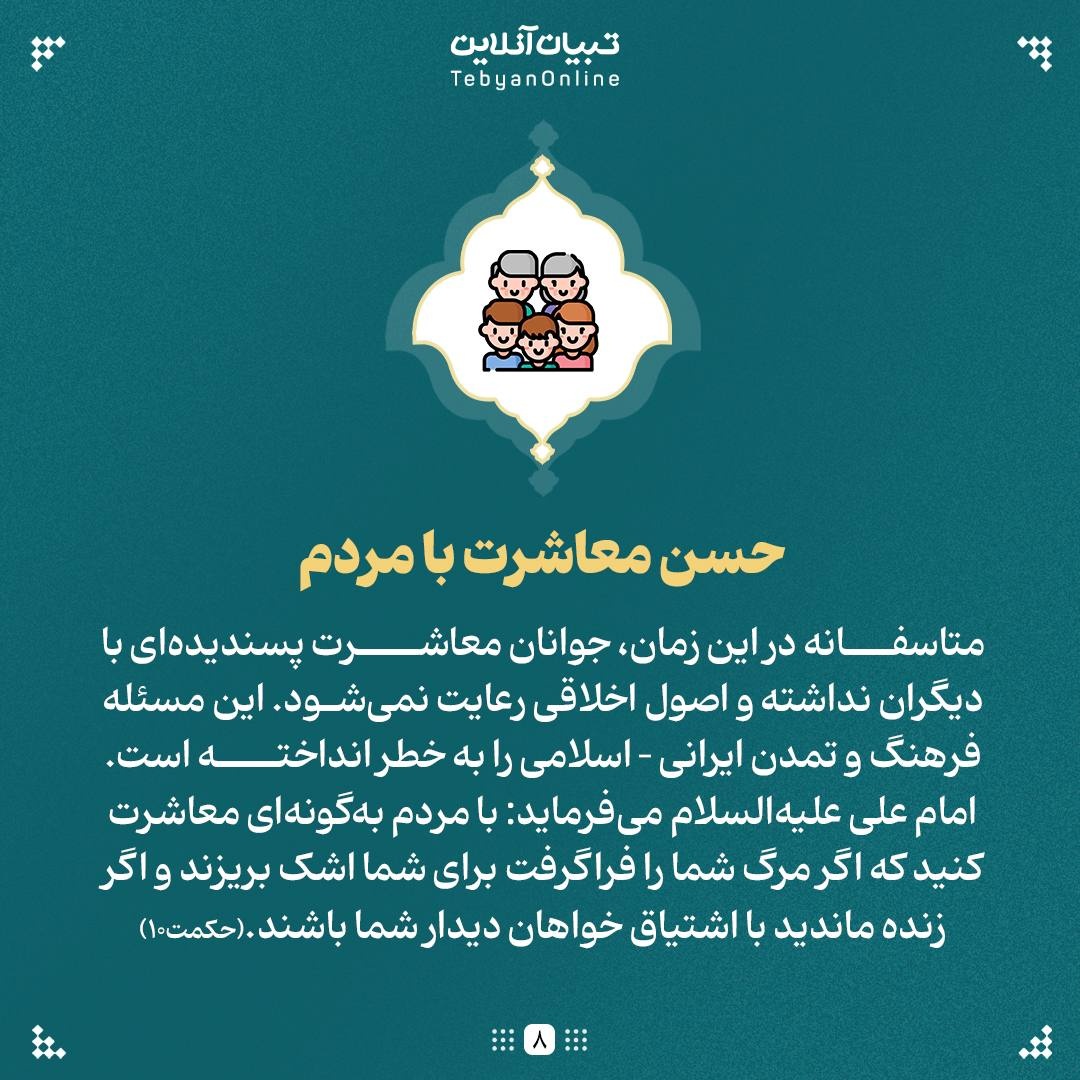 تبیان آنلاین
TebyanOnline

حسن معاشرت با مردم

متاسفانه در این زمان، جوانان معاشرت پسندیده‌ای با دیگران نداشته و اصول اخلاقی رعایت نمی‌شود. این مسئله فرهنگ و تمدن ایرانی - اسلامی را به خطر انداخته است.
امام علی علیه‌السلام می‌فرماید: با مردم به‌گونه‌ای معاشرت کنید که اگر مرگ شما را فراگرفت برای شما اشک بریزند و اگر زنده ماندید با اشتیاق خواهان دیدار شما باشند.(حکمت۱۰)

۸